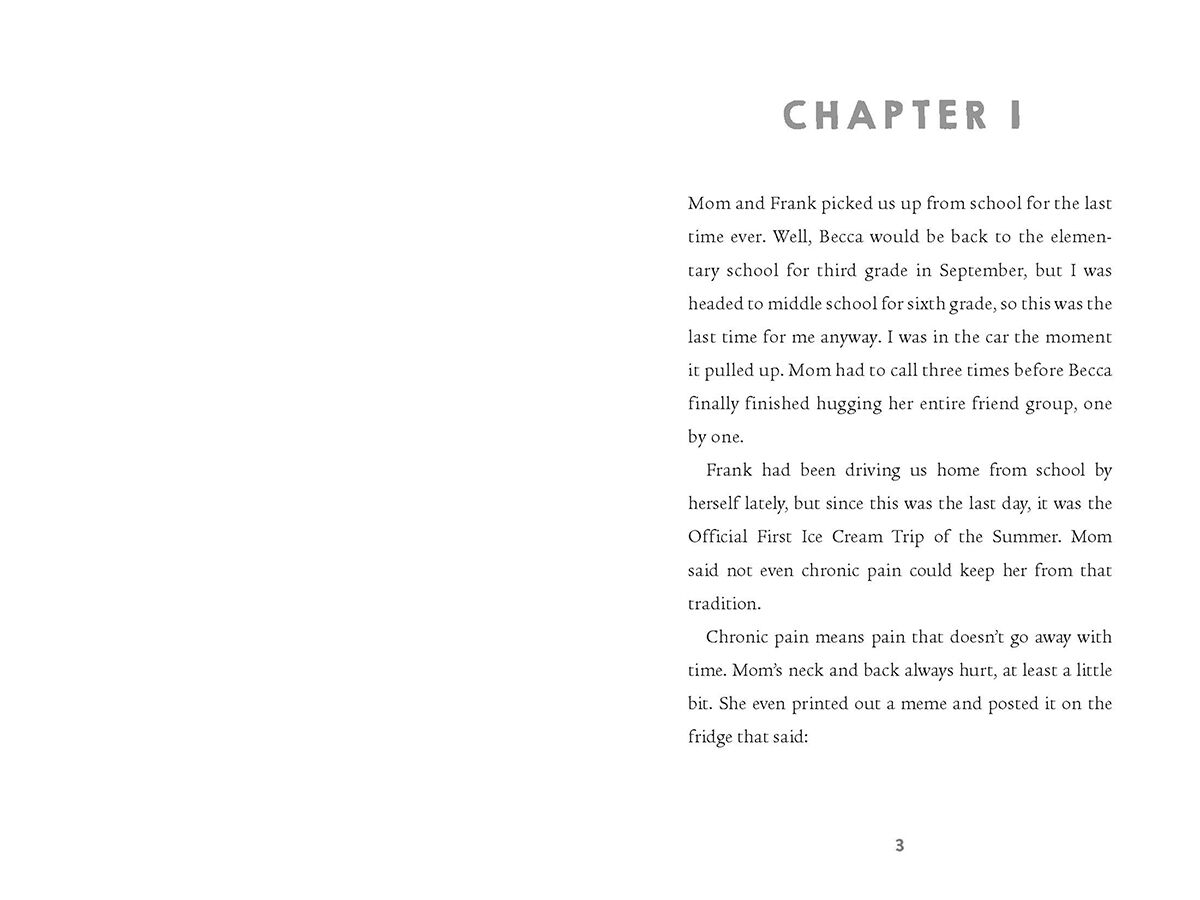 CHAPTER I

Mom and Frank picked us up from school for the last time ever. Well, Becca would be back to the elementary school for third grade in September, but I was headed to middle school for sixth grade, so this was the last time for me anyway. I was in the car the moment it pulled up. Mom had to call three times before Becca finally finished hugging her entire friend group, one by one.

Frank had been driving us home from school by herself lately, but since this was the last day, it was the Official First Ice Cream Trip of the Summer. Mom said not even chronic pain could keep her from that tradition.

Chronic pain means pain that doesn't go away with time. Mom's neck and back always hurt, at least a little bit. She even printed out a meme and posted it on the fridge that said:

3